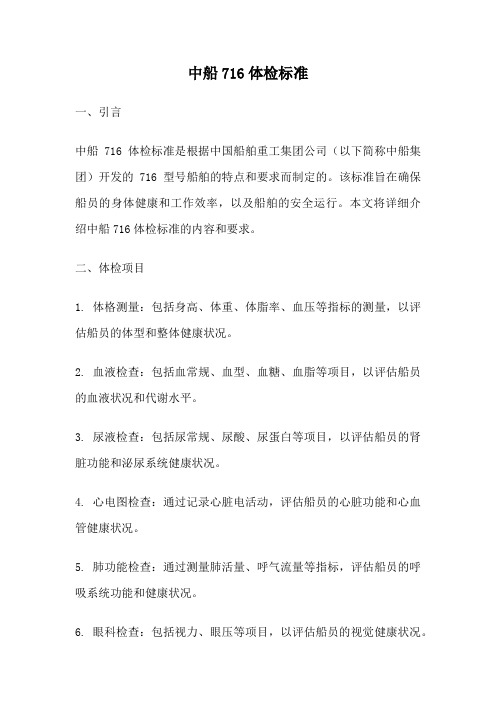 中船 716 体检标准

一、引言

中船 716 体检标准是根据中国船舶重工集团公司（以下简称中船集团）开发的 716 型号船舶的特点和要求而制定的。该标准旨在确保船员的身体健康和工作效率，以及船舶的安全运行。本文将详细介绍中船 716 体检标准的内容和要求。

二、体检项目

1. 体格测量：包括身高、体重、体脂率、血压等指标的测量，以评估船员的体型和整体健康状况。

2. 血液检查：包括血常规、血型、血糖、血脂等项目，以评估船员的血液状况和代谢水平。

3. 尿液检查：包括尿常规、尿酸、尿蛋白等项目，以评估船员的肾脏功能和泌尿系统健康状况。

4. 心电图检查：通过记录心脏电活动，评估船员的心脏功能和心血管健康状况。

5. 肺功能检查：通过测量肺活量、呼气流量等指标，评估船员的呼吸系统功能和健康状况。

6. 眼科检查：包括视力、眼压等项目，以评估船员的视觉健康状况。